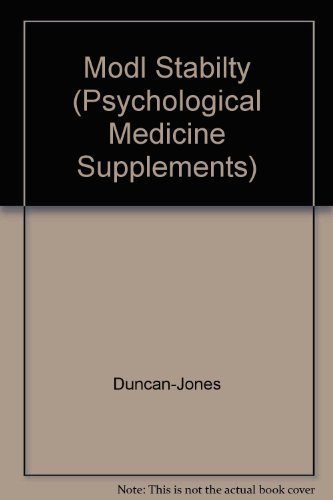 Modl Stabilty (Psychological Medicine Supplements)

Duncan-Jones

Note: This is not the actual book cover